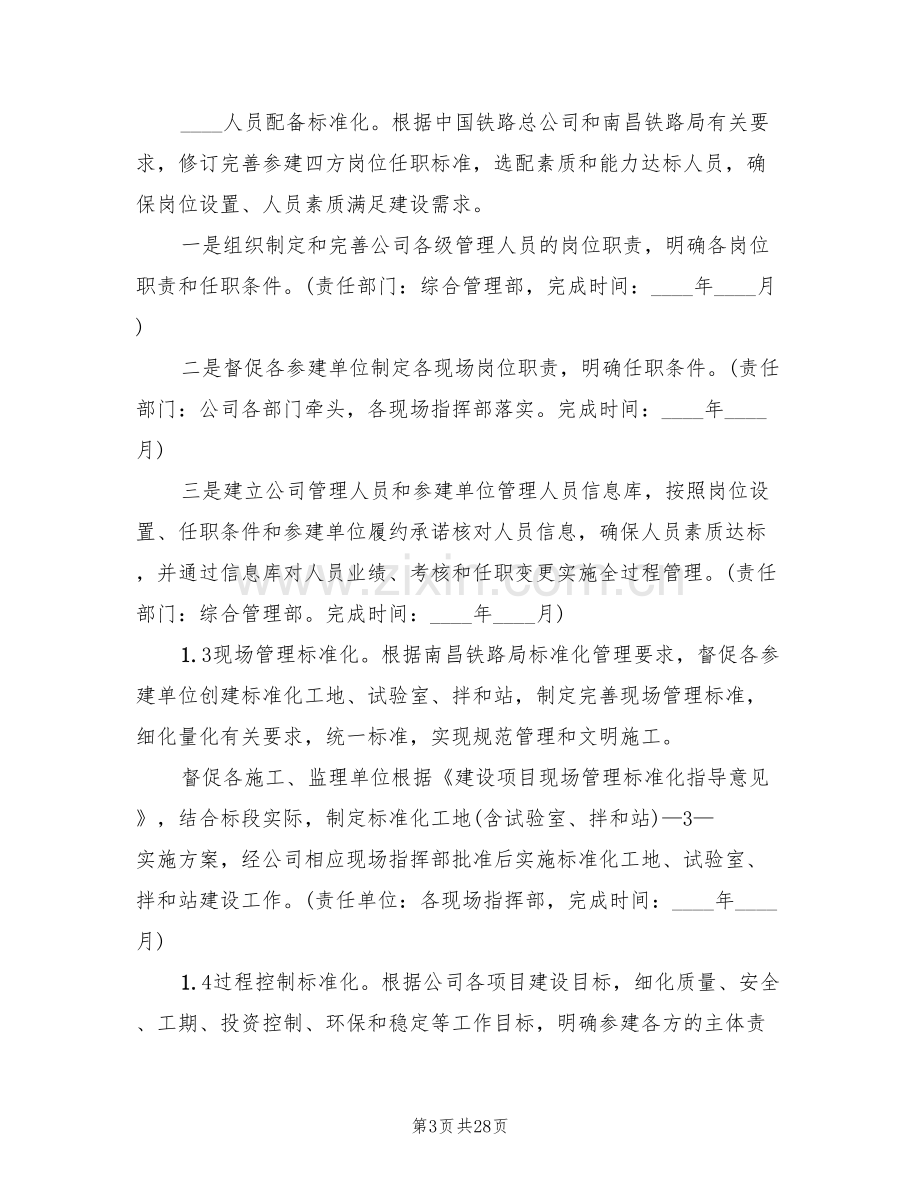 ____人员配备标准化。根据中国铁路总公司和南昌铁路局有关要求，修订完善参建四方岗位任职标准，选配素质和能力达标人员，确保岗位设置、人员素质满足建设需求。

一是组织制定和完善公司各级管理人员的岗位职责，明确各岗位职责和任职条件。(责任部门：综合管理部，完成时间：____年____月)

二是督促各参建单位制定各现场岗位职责，明确任职条件。(责任部门：公司各部门牵头，各现场指挥部落实。完成时间：____年____月)

三是建立公司管理人员和参建单位管理人员信息库，按照岗位设置、任职条件和参建单位履约承诺核对人员信息，确保人员素质达标，并通过信息库对人员业绩、考核和任职变更实施全过程管理。(责任部门：综合管理部。完成时间：____年____月)

1.3现场管理标准化。根据南昌铁路局标准化管理要求，督促各参建单位创建标准化工地、试验室、拌和站，制定完善现场管理标准，细化量化有关要求，统一标准，实现规范管理和文明施工。

督促各施工、监理单位根据《建设项目现场管理标准化指导意见》，结合标段实际，制定标准化工地(含试验室、拌和站)—3—实施方案，经公司相应现场指挥部批准后实施标准化工地、试验室、拌和站建设工作。(责任单位：各现场指挥部，完成时间：____年____月)

1.4过程控制标准化。根据公司各项目建设目标，细化质量、安全、工期、投资控制、环保和稳定等工作目标，明确参建各方的主体责

第3页 共28页

www.zixin.com.cn